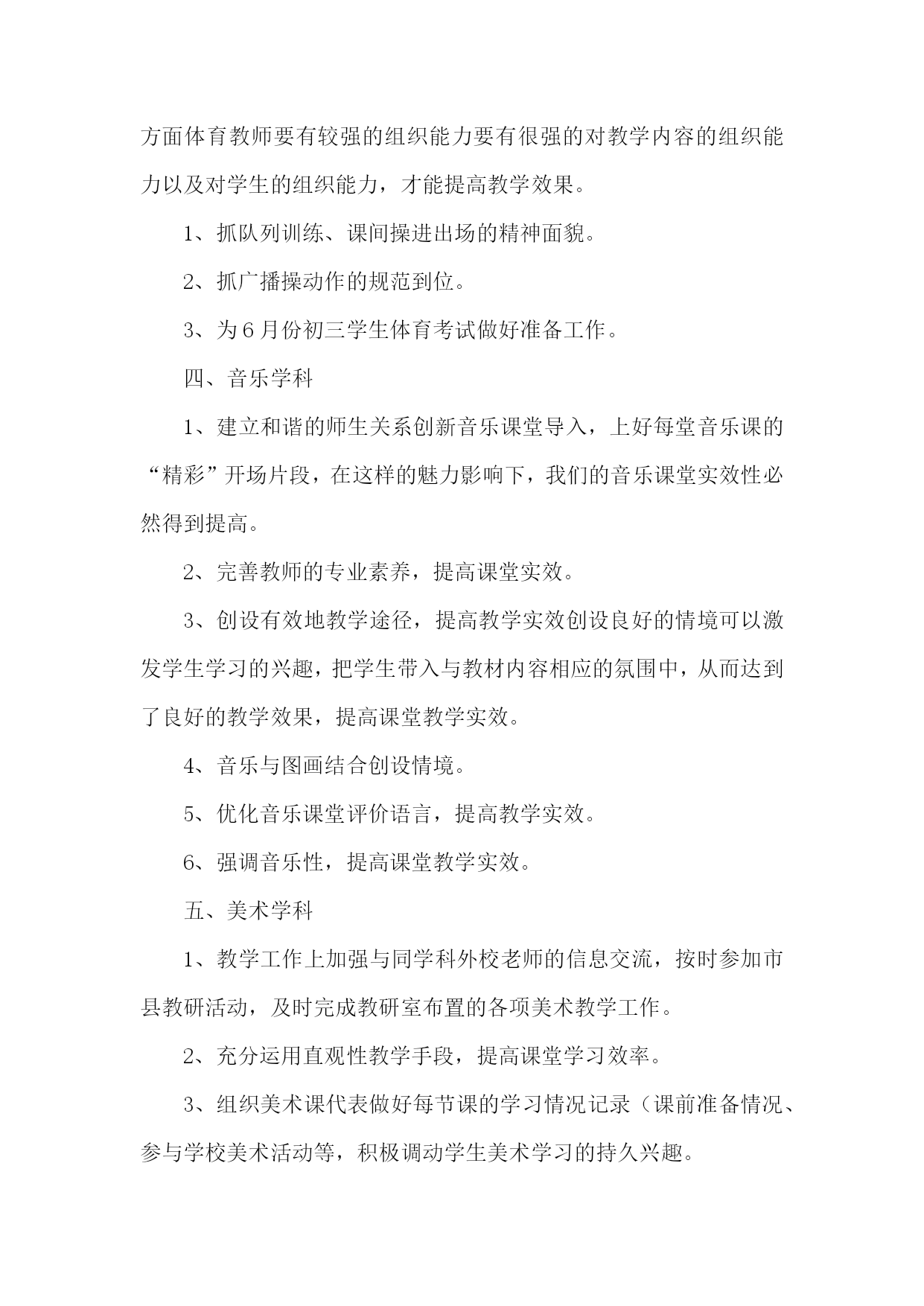 方面体育教师要有较强的组织能力要有很强的对教学内容的组织能力以及对学生的组织能力，才能提高教学效果。

1、抓队列训练、课间操进出场的精神面貌。

2、抓广播操动作的规范到位。

3、为６月份初三学生体育考试做好准备工作。

四、音乐学科

1、建立和谐的师生关系创新音乐课堂导入，上好每堂音乐课的“精彩”开场片段，在这样的魅力影响下，我们的音乐课堂实效性必然得到提高。

2、完善教师的专业素养，提高课堂实效。

3、创设有效地教学途径，提高教学实效创设良好的情境可以激发学生学习的兴趣，把学生带入与教材内容相应的氛围中，从而达到了良好的教学效果，提高课堂教学实效。

4、音乐与图画结合创设情境。

5、优化音乐课堂评价语言，提高教学实效。

6、强调音乐性，提高课堂教学实效。

五、美术学科

1、教学工作上加强与同学科外校老师的信息交流，按时参加市县教研活动，及时完成教研室布置的各项美术教学工作。

2、充分运用直观性教学手段，提高课堂学习效率。

3、组织美术课代表做好每节课的学习情况记录（课前准备情况、参与学校美术活动等，积极调动学生美术学习的持久兴趣。